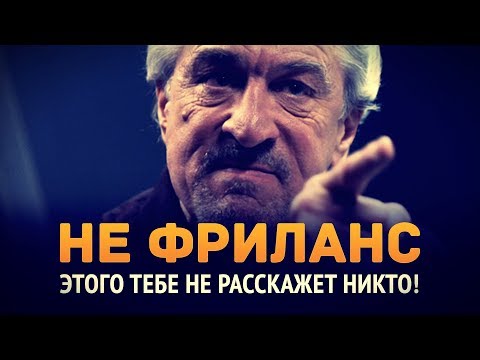 НЕ ФРИЛАНС
ЭТОГО ТЕБЕ НЕ РАССКАЖЕТ НИКТО!